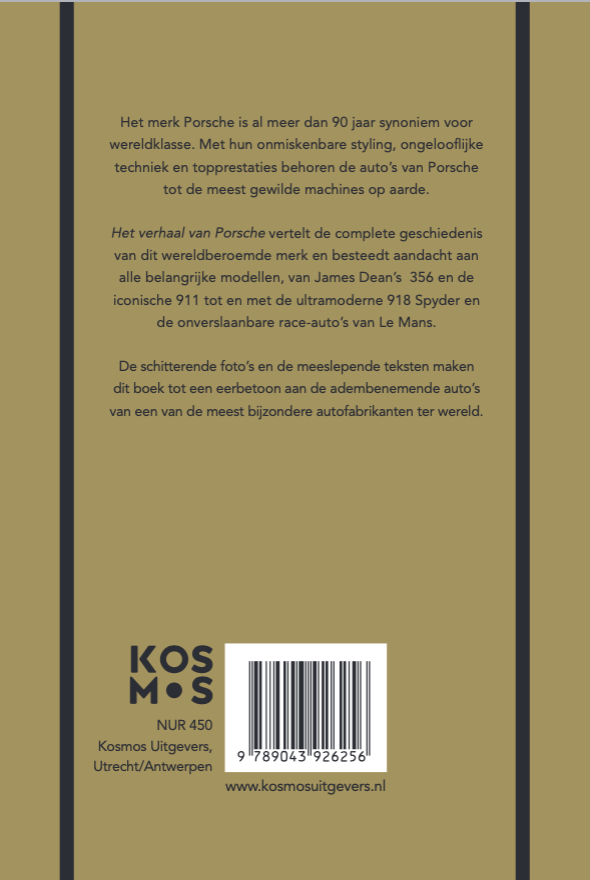 Het merk Porsche is al meer dan 90 jaar synoniem voor wereldklasse. Met hun onmiskenbare styling, ongelooflijke techniek en topprestaties behoren de auto's van Porsche tot de meest gewilde machines op aarde.

Het verhaal van Porsche vertelt de complete geschiedenis van dit wereldberoemde merk en besteedt aandacht aan alle belangrijke modellen, van James Dean's 356 en de iconische 911 tot en met de ultramoderne 918 Spyder en de onverslaanbare race-auto's van Le Mans.

De schitterende foto's en de meeslepende teksten maken dit boek tot een eerbetoon aan de adembenemende auto's van een van de meest bijzondere autofabrikanten ter wereld.

KOS
M•S

NUR 450
Kosmos Uitgevers,
Utrecht/Antwerpen

9 789043 926256

www.kosmosuitgevers.nl